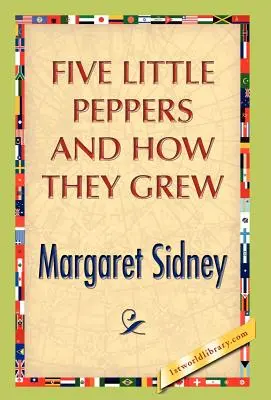 FIVE LITTLE PEPPERS AND HOW THEY GREW

Margaret Sidney

1stworldlibrary.com